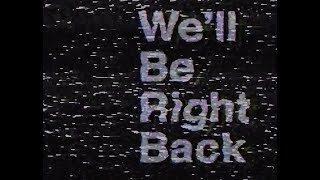 We'll
Be
Right
Back